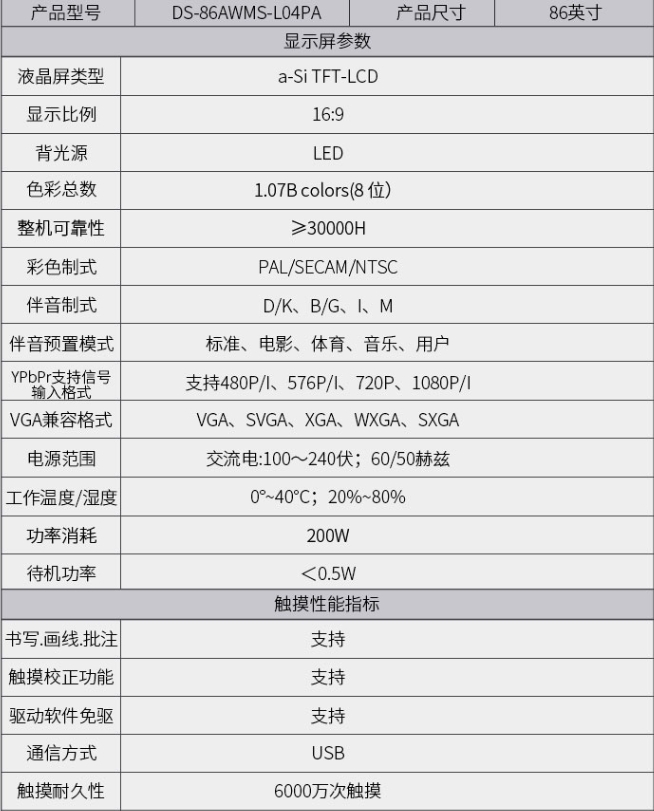 | 产品型号 | DS-86AWMS-L04PA | 产品尺寸 | 86英寸 |
|---|---|---|---|
| 显示屏参数 | | | |
| 液晶屏类型 | a-Si TFT-LCD | | |
| 显示比例 | 16:9 | | |
| 背光源 | LED | | |
| 色彩总数 | 1.07B colors(8位) | | |
| 整机可靠性 | ≥30000H | | |
| 彩色制式 | PAL/SECAM/NTSC | | |
| 伴音制式 | D/K、B/G、I、M | | |
| 伴音预置模式 | 标准、电影、体育、音乐、用户 | | |
| YPbPr支持信号输入格式 | 支持480P/I、576P/I、720P、1080P/I | | |
| VGA兼容格式 | VGA、SVGA、XGA、WXGA、SXGA | | |
| 电源范围 | 交流电:100～240伏；60/50赫兹 | | |
| 工作温度/湿度 | 0°~40°C；20%~80% | | |
| 功率消耗 | 200W | | |
| 待机功率 | ＜0.5W | | |
| 触摸性能指标 | | | |
| 书写.画线.批注 | 支持 | | |
| 触摸校正功能 | 支持 | | |
| 驱动软件免驱 | 支持 | | |
| 通信方式 | USB | | |
| 触摸耐久性 | 6000万次触摸 | | |